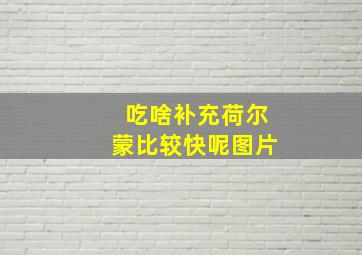 吃啥补充荷尔蒙比较快呢图片